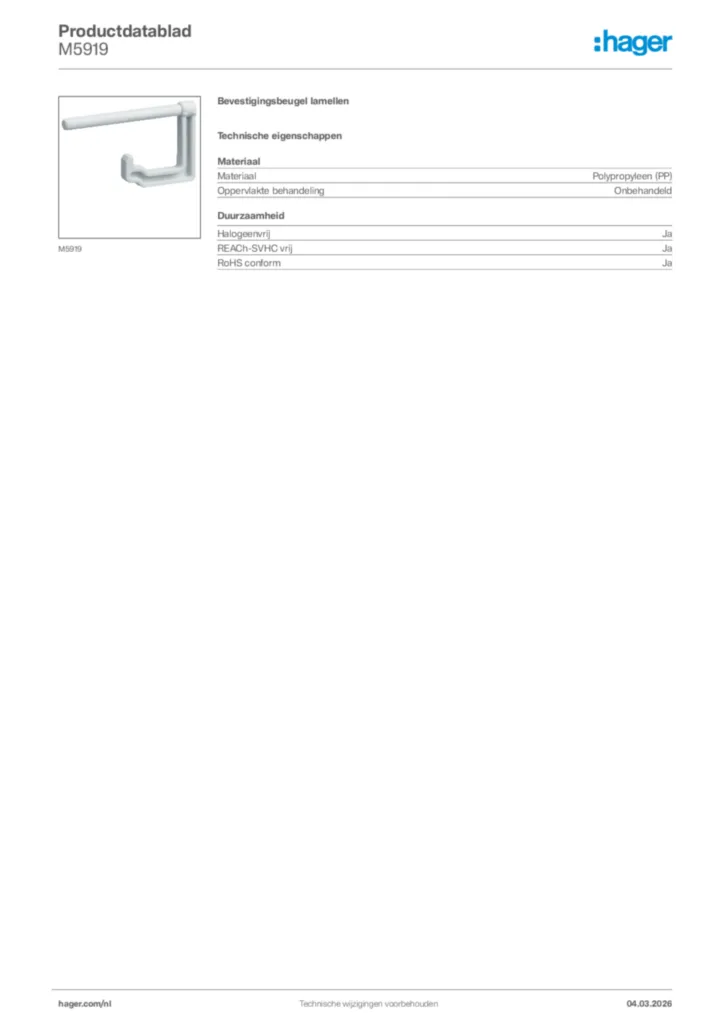 Productdatablad
M5919

:hager

M5919

Bevestigingsbeugel lamellen

Technische eigenschappen

Materiaal

| Materiaal | Polypropyleen (PP) |
|---|---|
| Oppervlakte behandeling | Onbehandeld |

Duurzaamheid

| Halogeenvrij | Ja |
|---|---|
| REACh-SVHC vrij | Ja |
| RoHS conform | Ja |

hager.com/nl
Technische wijzigingen voorbehouden
04.03.2026